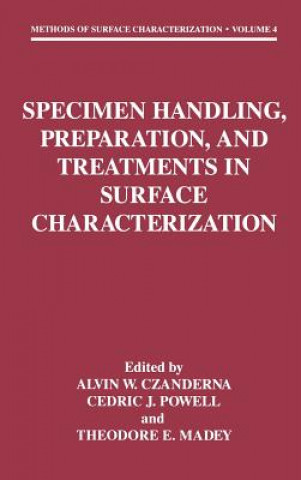 METHODS OF SURFACE CHARACTERIZATION • VOLUME 4

SPECIMEN HANDLING, PREPARATION, AND TREATMENTS IN SURFACE CHARACTERIZATION

Edited by
ALVIN W. CZANDERNA
CEDRIC J. POWELL
and
THEODORE E. MADEY